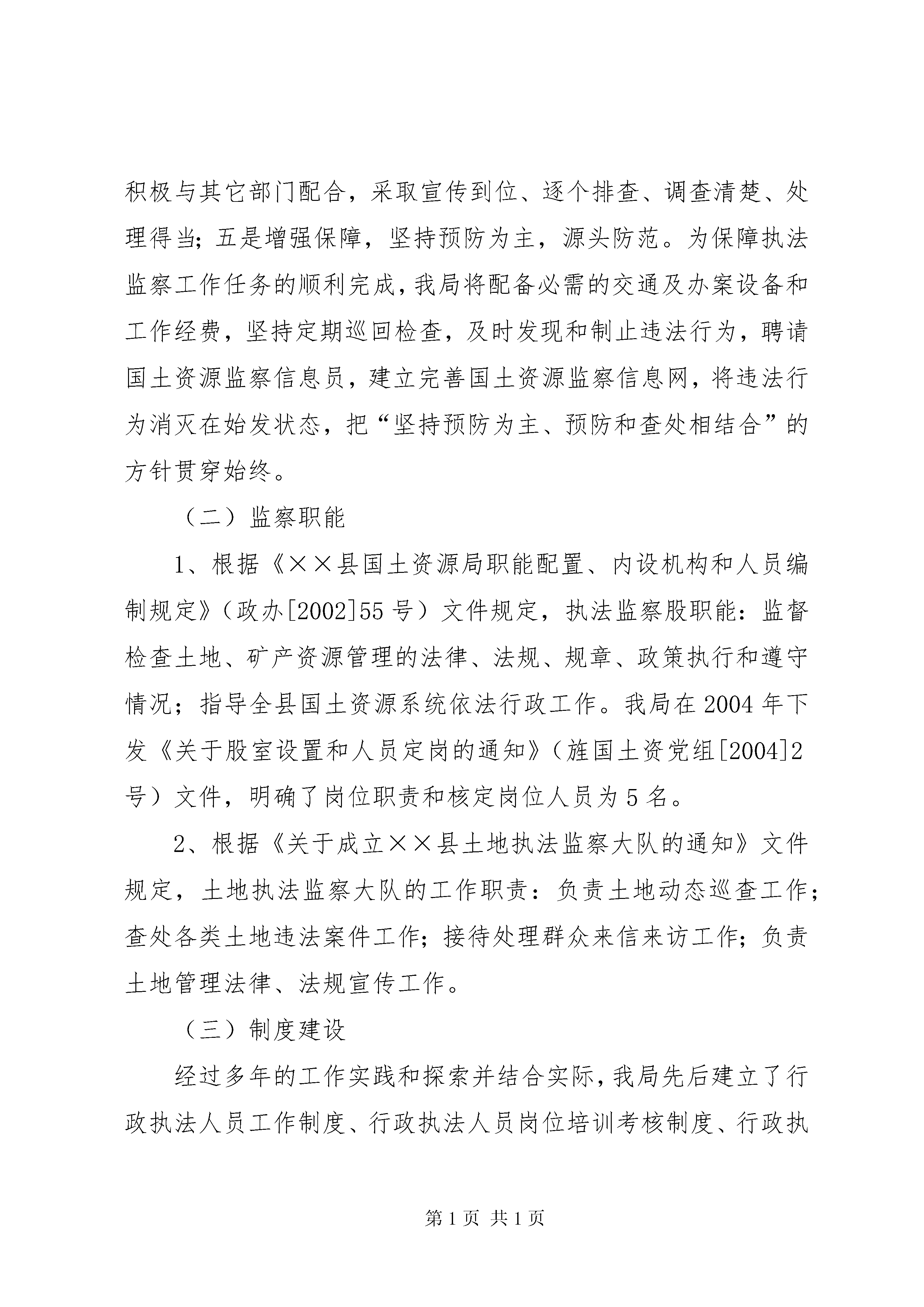 积极与其它部门配合，采取宣传到位、逐个排查、调查清楚、处理得当；五是增强保障，坚持预防为主，源头防范。为保障执法监察工作任务的顺利完成，我局将配备必需的交通及办案设备和工作经费，坚持定期巡回检查，及时发现和制止违法行为，聘请国土资源监察信息员，建立完善国土资源监察信息网，将违法行为消灭在始发状态，把“坚持预防为主、预防和查处相结合”的方针贯穿始终。

（二）监察职能

1、根据《××县国土资源局职能配置、内设机构和人员编制规定》（政办[2002]55号）文件规定，执法监察股职能：监督检查土地、矿产资源管理的法律、法规、规章、政策执行和遵守情况；指导全县国土资源系统依法行政工作。我局在2004年下发《关于股室设置和人员定岗的通知》（旌国土资党组[2004]2号）文件，明确了岗位职责和核定岗位人员为5名。

2、根据《关于成立××县土地执法监察大队的通知》文件规定，土地执法监察大队的工作职责：负责土地动态巡查工作；查处各类土地违法案件工作；接待处理群众来信来访工作；负责土地管理法律、法规宣传工作。

（三）制度建设

经过多年的工作实践和探索并结合实际，我局先后建立了行政执法人员工作制度、行政执法人员岗位培训考核制度、行政执

第1页 共1页